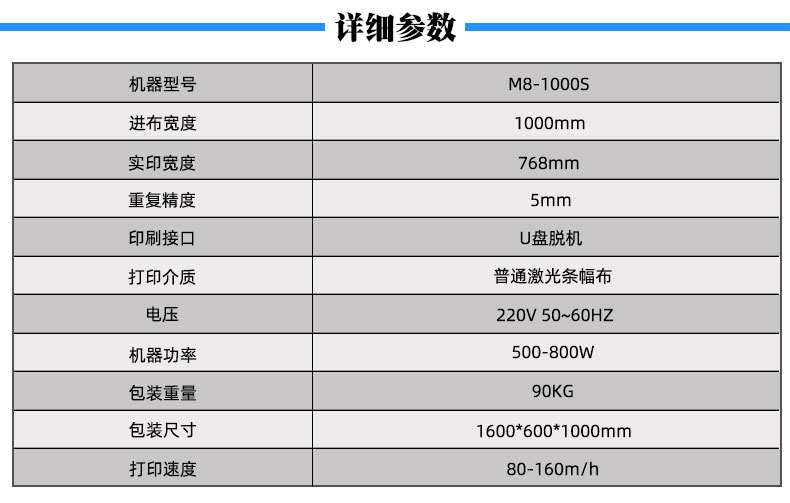 详细参数

| 机器型号 | M8-1000S |
|---|---|
| 进布宽度 | 1000mm |
| 实印宽度 | 768mm |
| 重复精度 | 5mm |
| 印刷接口 | U盘脱机 |
| 打印介质 | 普通激光条幅布 |
| 电压 | 220V 50~60HZ |
| 机器功率 | 500-800W |
| 包装重量 | 90KG |
| 包装尺寸 | 1600*600*1000mm |
| 打印速度 | 80-160m/h |